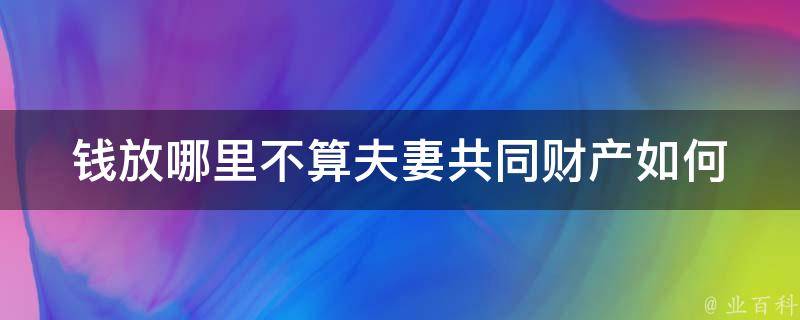 钱放哪里不算夫妻共同财产如何

@ 业百科